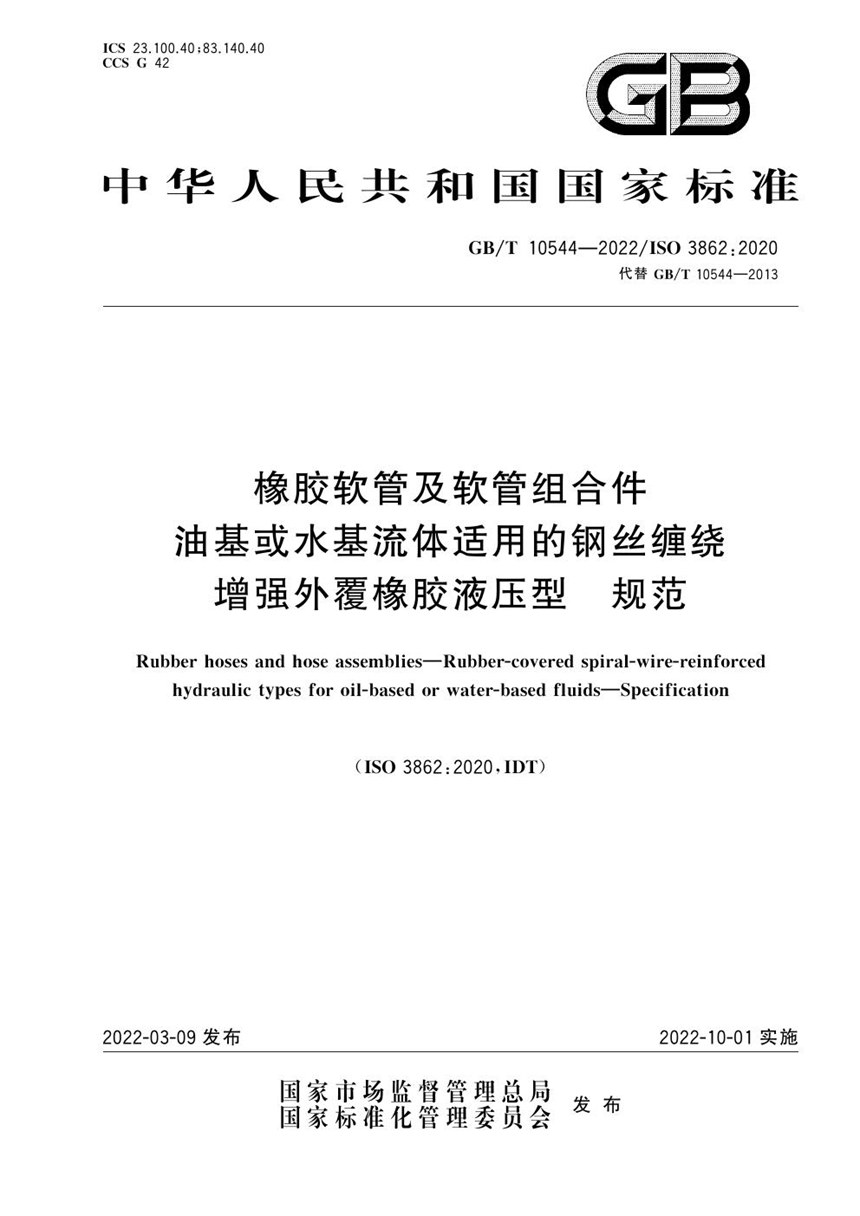 ICS 23.100.40;83.140.40
CCS G 42

GB

中华人民共和国国家标准

GB/T 10544—2022/ISO 3862:2020
代替 GB/T 10544—2013

橡胶软管及软管组合件
油基或水基流体适用的钢丝缠绕
增强外覆橡胶液压型　规范

Rubber hoses and hose assemblies—Rubber-covered spiral-wire-reinforced hydraulic types for oil-based or water-based fluids—Specification

(ISO 3862:2020,IDT)

2022-03-09 发布

2022-10-01 实施

国家市场监督管理总局
国家标准化管理委员会
发布